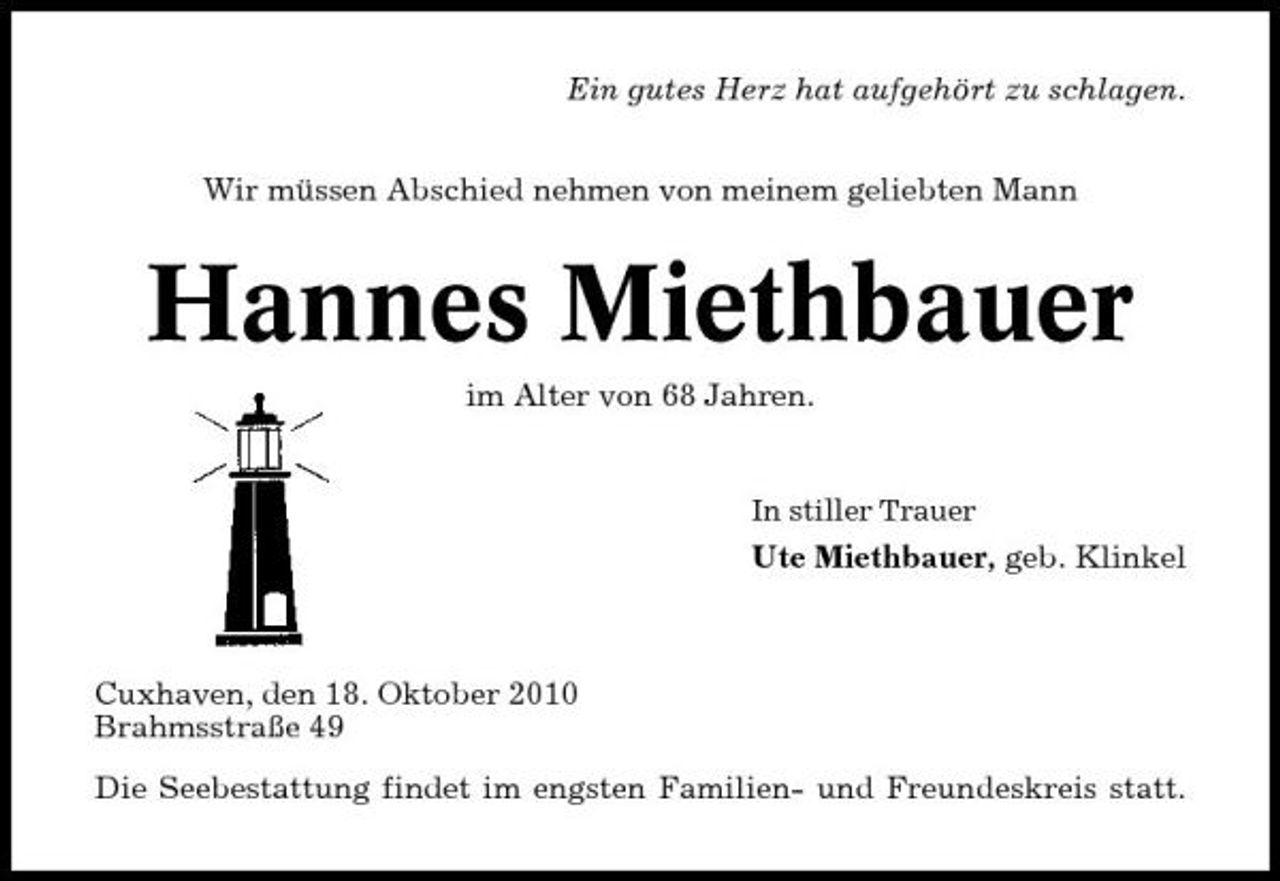 Ein gutes Herz hat aufgehört zu schlagen.

Wir müssen Abschied nehmen von meinem geliebten Mann

Hannes Miethbauer

im Alter von 68 Jahren.

In stiller Trauer
Ute Miethbauer, geb. Klinkel

Cuxhaven, den 18. Oktober 2010
Brahmsstraße 49

Die Seebestattung findet im engsten Familien- und Freundeskreis statt.